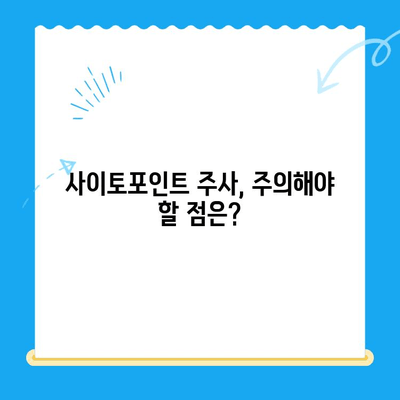 사이토포인트 주사, 주의해야 할 점은?